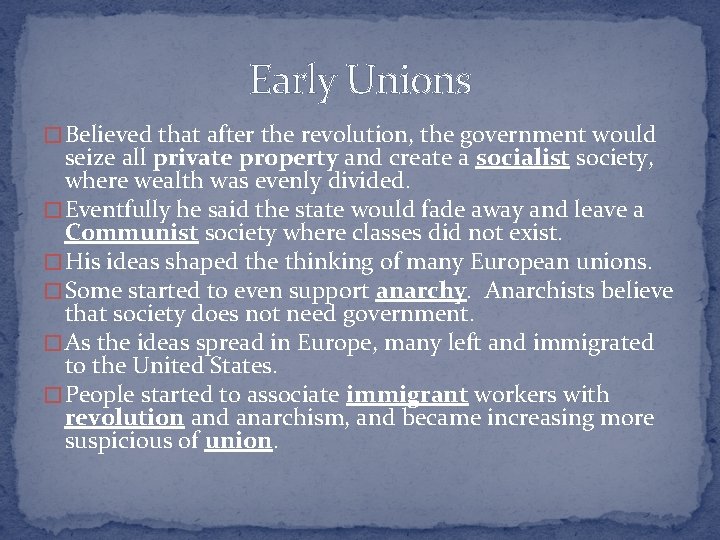 Early Unions

☐ Believed that after the revolution, the government would seize all private property and create a socialist society, where wealth was evenly divided.

☐ Eventfully he said the state would fade away and leave a Communist society where classes did not exist.

☐ His ideas shaped the thinking of many European unions.

☐ Some started to even support anarchy.  Anarchists believe that society does not need government.

☐ As the ideas spread in Europe, many left and immigrated to the United States.

☐ People started to associate immigrant workers with revolution and anarchism, and became increasing more suspicious of union.